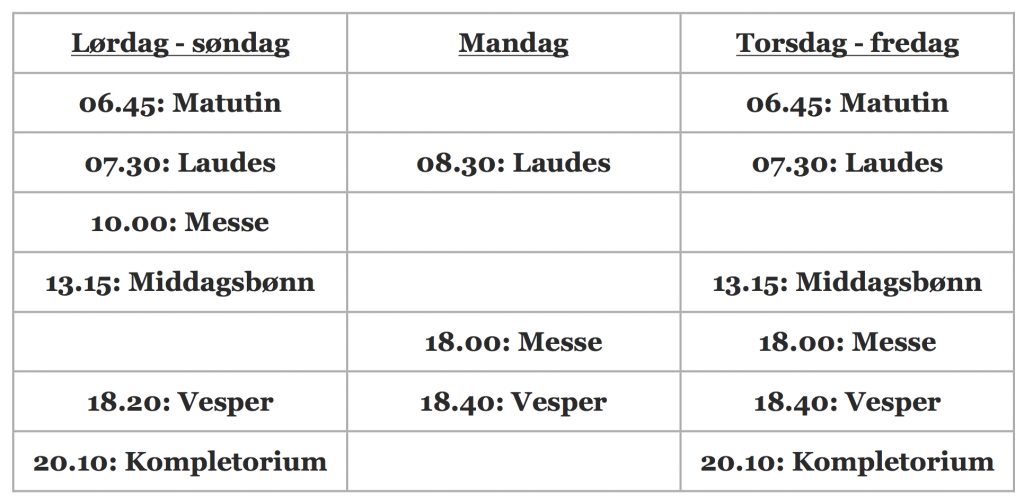 | Lørdag - søndag | Mandag | Torsdag - fredag |
|---|---|---|
| 06.45: Matutin |  | 06.45: Matutin |
| 07.30: Laudes | 08.30: Laudes | 07.30: Laudes |
| 10.00: Messe |  |  |
| 13.15: Middagsbønn |  | 13.15: Middagsbønn |
|  | 18.00: Messe | 18.00: Messe |
| 18.20: Vesper | 18.40: Vesper | 18.40: Vesper |
| 20.10: Kompletorium |  | 20.10: Kompletorium |